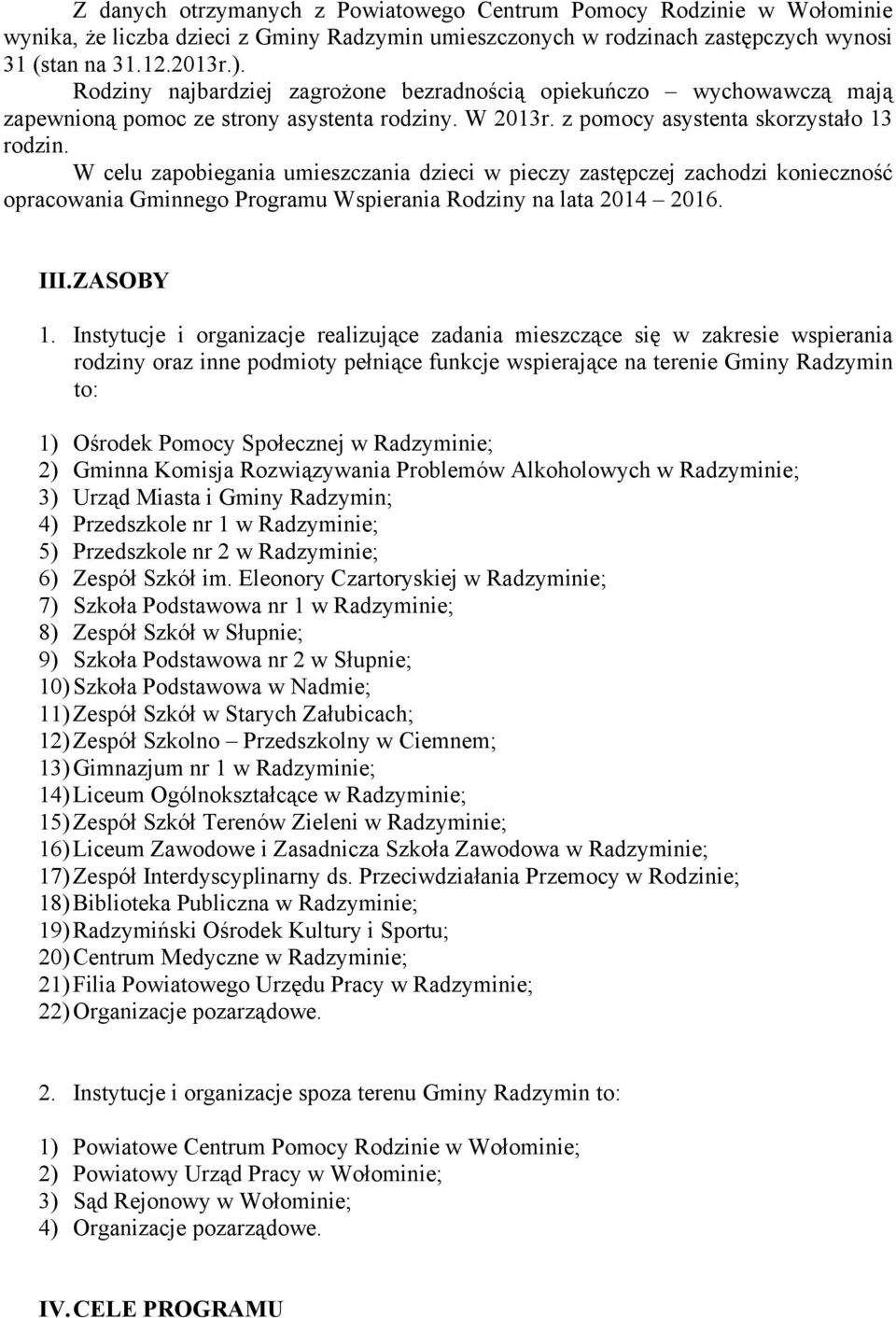 Z danych otrzymanych z Powiatowego Centrum Pomocy Rodzinie w Wołominie wynika, że liczba dzieci z Gminy Radzymin umieszczonych w rodzinach zastępczych wynosi 31 (stan na 31.12.2013r.).
Rodziny najbardziej zagrożone bezradnością opiekuńczo – wychowawczą mają zapewnioną pomoc ze strony asystenta rodziny. W 2013r. z pomocy asystenta skorzystało 13 rodzin.
W celu zapobiegania umieszczania dzieci w pieczy zastępczej zachodzi konieczność opracowania Gminnego Programu Wspierania Rodziny na lata 2014 – 2016.

III. ZASOBY

1. Instytucje i organizacje realizujące zadania mieszczące się w zakresie wspierania rodziny oraz inne podmioty pełniące funkcje wspierające na terenie Gminy Radzymin to:

1) Ośrodek Pomocy Społecznej w Radzyminie;
2) Gminna Komisja Rozwiązywania Problemów Alkoholowych w Radzyminie;
3) Urząd Miasta i Gminy Radzymin;
4) Przedszkole nr 1 w Radzyminie;
5) Przedszkole nr 2 w Radzyminie;
6) Zespół Szkół im. Eleonory Czartoryskiej w Radzyminie;
7) Szkoła Podstawowa nr 1 w Radzyminie;
8) Zespół Szkół w Słupnie;
9) Szkoła Podstawowa nr 2 w Słupnie;
10) Szkoła Podstawowa w Nadmie;
11) Zespół Szkół w Starych Załubicach;
12) Zespół Szkolno – Przedszkolny w Ciemnem;
13) Gimnazjum nr 1 w Radzyminie;
14) Liceum Ogólnokształcące w Radzyminie;
15) Zespół Szkół Terenów Zieleni w Radzyminie;
16) Liceum Zawodowe i Zasadnicza Szkoła Zawodowa w Radzyminie;
17) Zespół Interdyscyplinarny ds. Przeciwdziałania Przemocy w Rodzinie;
18) Biblioteka Publiczna w Radzyminie;
19) Radzymiński Ośrodek Kultury i Sportu;
20) Centrum Medyczne w Radzyminie;
21) Filia Powiatowego Urzędu Pracy w Radzyminie;
22) Organizacje pozarządowe.

2. Instytucje i organizacje spoza terenu Gminy Radzymin to:

1) Powiatowe Centrum Pomocy Rodzinie w Wołominie;
2) Powiatowy Urząd Pracy w Wołominie;
3) Sąd Rejonowy w Wołominie;
4) Organizacje pozarządowe.

IV. CELE PROGRAMU